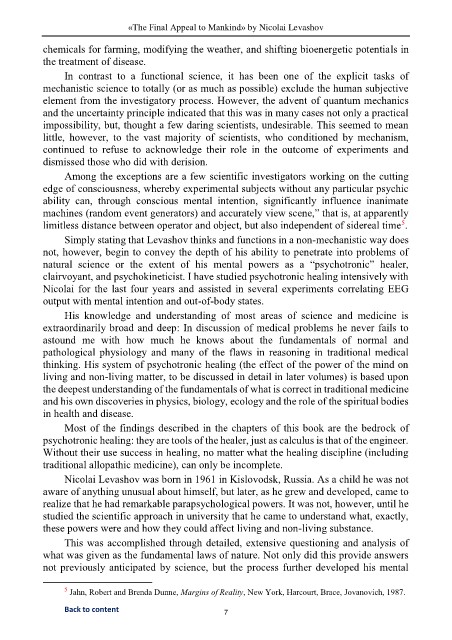 «The Final Appeal to Mankind» by Nicolai Levashov

chemicals for farming, modifying the weather, and shifting bioenergetic potentials in the treatment of disease.

In contrast to a functional science, it has been one of the explicit tasks of mechanistic science to totally (or as much as possible) exclude the human subjective element from the investigatory process. However, the advent of quantum mechanics and the uncertainty principle indicated that this was in many cases not only a practical impossibility, but, thought a few daring scientists, undesirable. This seemed to mean little, however, to the vast majority of scientists, who conditioned by mechanism, continued to refuse to acknowledge their role in the outcome of experiments and dismissed those who did with derision.

Among the exceptions are a few scientific investigators working on the cutting edge of consciousness, whereby experimental subjects without any particular psychic ability can, through conscious mental intention, significantly influence inanimate machines (random event generators) and accurately view scene," that is, at apparently limitless distance between operator and object, but also independent of sidereal time$^5$.

Simply stating that Levashov thinks and functions in a non-mechanistic way does not, however, begin to convey the depth of his ability to penetrate into problems of natural science or the extent of his mental powers as a "psychotronic" healer, clairvoyant, and psychokineticist. I have studied psychotronic healing intensively with Nicolai for the last four years and assisted in several experiments correlating EEG output with mental intention and out-of-body states.

His knowledge and understanding of most areas of science and medicine is extraordinarily broad and deep: In discussion of medical problems he never fails to astound me with how much he knows about the fundamentals of normal and pathological physiology and many of the flaws in reasoning in traditional medical thinking. His system of psychotronic healing (the effect of the power of the mind on living and non-living matter, to be discussed in detail in later volumes) is based upon the deepest understanding of the fundamentals of what is correct in traditional medicine and his own discoveries in physics, biology, ecology and the role of the spiritual bodies in health and disease.

Most of the findings described in the chapters of this book are the bedrock of psychotronic healing: they are tools of the healer, just as calculus is that of the engineer. Without their use success in healing, no matter what the healing discipline (including traditional allopathic medicine), can only be incomplete.

Nicolai Levashov was born in 1961 in Kislovodsk, Russia. As a child he was not aware of anything unusual about himself, but later, as he grew and developed, came to realize that he had remarkable parapsychological powers. It was not, however, until he studied the scientific approach in university that he came to understand what, exactly, these powers were and how they could affect living and non-living substance.

This was accomplished through detailed, extensive questioning and analysis of what was given as the fundamental laws of nature. Not only did this provide answers not previously anticipated by science, but the process further developed his mental

$^5$ Jahn, Robert and Brenda Dunne, Margins of Reality, New York, Harcourt, Brace, Jovanovich, 1987.

Back to content

7